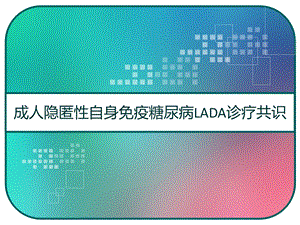 成人隐匿性自身免疫糖尿病LADA诊疗共识